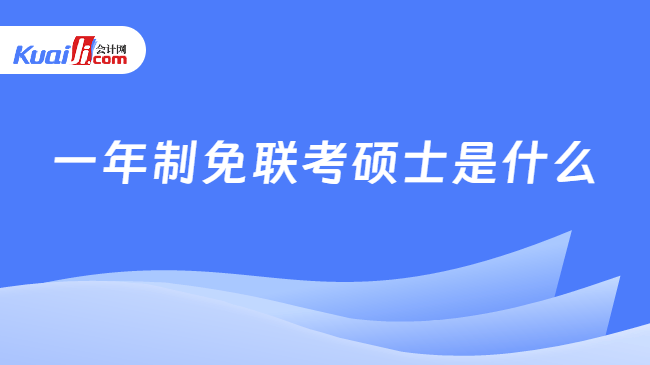 Kuaiji 会计网 .com

一年制免联考硕士是什么